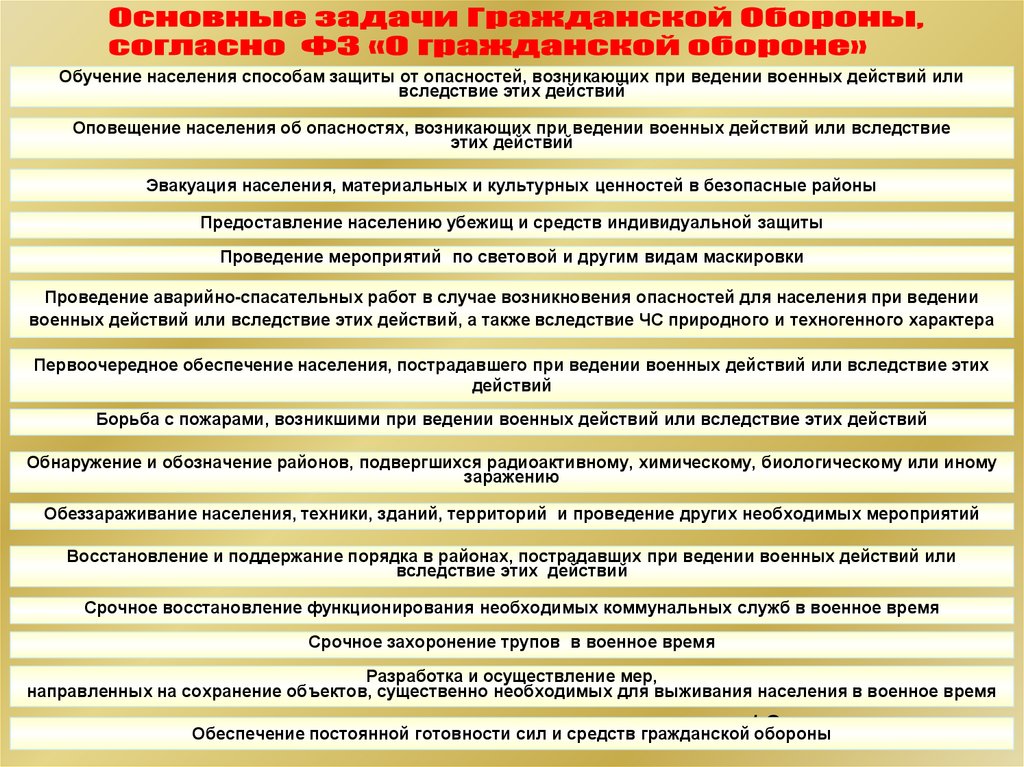 Основные задачи Гражданской Обороны, согласно ФЗ «О гражданской обороне»

Обучение населения способам защиты от опасностей, возникающих при ведении военных действий или вследствие этих действий

Оповещение населения об опасностях, возникающих при ведении военных действий или вследствие этих действий

Эвакуация населения, материальных и культурных ценностей в безопасные районы

Предоставление населению убежищ и средств индивидуальной защиты

Проведение мероприятий по световой и другим видам маскировки

Проведение аварийно-спасательных работ в случае возникновения опасностей для населения при ведении военных действий или вследствие этих действий, а также вследствие ЧС природного и техногенного характера

Первоочередное обеспечение населения, пострадавшего при ведении военных действий или вследствие этих действий

Борьба с пожарами, возникшими при ведении военных действий или вследствие этих действий

Обнаружение и обозначение районов, подвергшихся радиоактивному, химическому, биологическому или иному заражению

Обеззараживание населения, техники, зданий, территорий и проведение других необходимых мероприятий

Восстановление и поддержание порядка в районах, пострадавших при ведении военных действий или вследствие этих действий

Срочное восстановление функционирования необходимых коммунальных служб в военное время

Срочное захоронение трупов в военное время

Разработка и осуществление мер, направленных на сохранение объектов, существенно необходимых для выживания населения в военное время

Обеспечение постоянной готовности сил и средств гражданской обороны